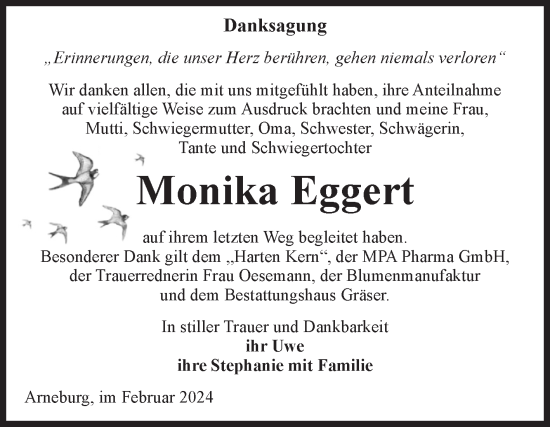 Danksagung

„Erinnerungen, die unser Herz berühren, gehen niemals verloren“

Wir danken allen, die mit uns mitgefühlt haben, ihre Anteilnahme auf vielfältige Weise zum Ausdruck brachten und meine Frau, Mutti, Schwiegermutter, Oma, Schwester, Schwägerin, Tante und Schwiegertochter

Monika Eggert

auf ihrem letzten Weg begleitet haben.
Besonderer Dank gilt dem „Harten Kern“, der MPA Pharma GmbH, der Trauerrednerin Frau Oesemann, der Blumenmanufaktur und dem Bestattungshaus Gräser.

In stiller Trauer und Dankbarkeit
ihr Uwe
ihre Stephanie mit Familie

Arneburg, im Februar 2024